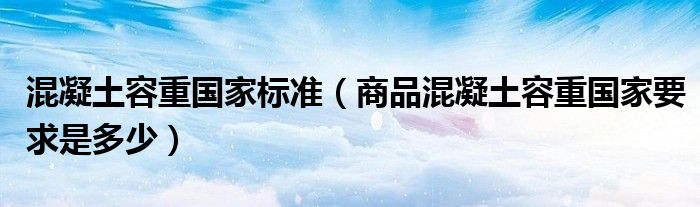 混凝土容重国家标准（商品混凝土容重国家要求是多少）